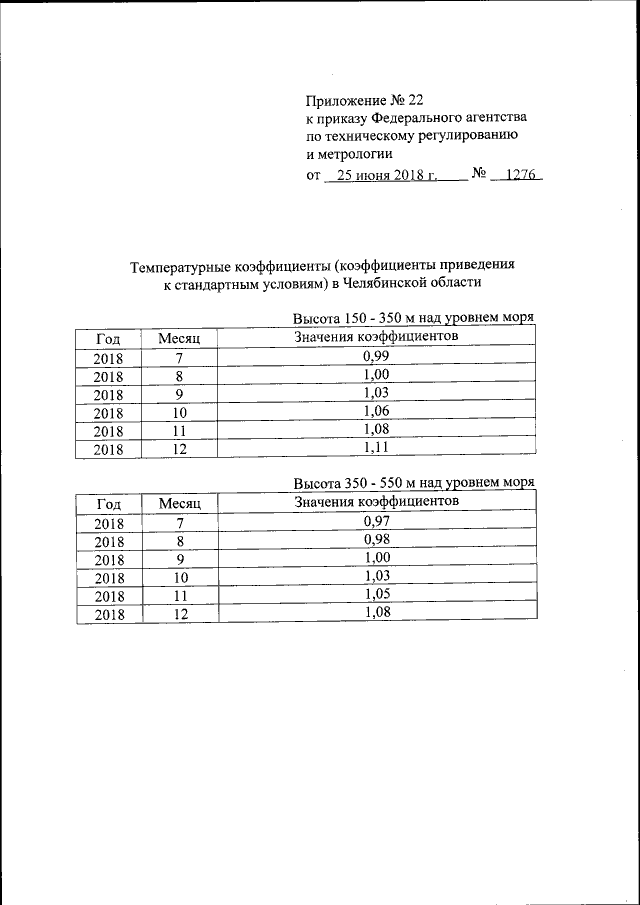 Приложение № 22
к приказу Федерального агентства
по техническому регулированию
и метрологии
от 25 июня 2018 г. № 1276

Температурные коэффициенты (коэффициенты приведения к стандартным условиям) в Челябинской области

Высота 150 - 350 м над уровнем моря

| Год | Месяц | Значения коэффициентов |
|---|---|---|
| 2018 | 7 | 0,99 |
| 2018 | 8 | 1,00 |
| 2018 | 9 | 1,03 |
| 2018 | 10 | 1,06 |
| 2018 | 11 | 1,08 |
| 2018 | 12 | 1,11 |

Высота 350 - 550 м над уровнем моря

| Год | Месяц | Значения коэффициентов |
|---|---|---|
| 2018 | 7 | 0,97 |
| 2018 | 8 | 0,98 |
| 2018 | 9 | 1,00 |
| 2018 | 10 | 1,03 |
| 2018 | 11 | 1,05 |
| 2018 | 12 | 1,08 |